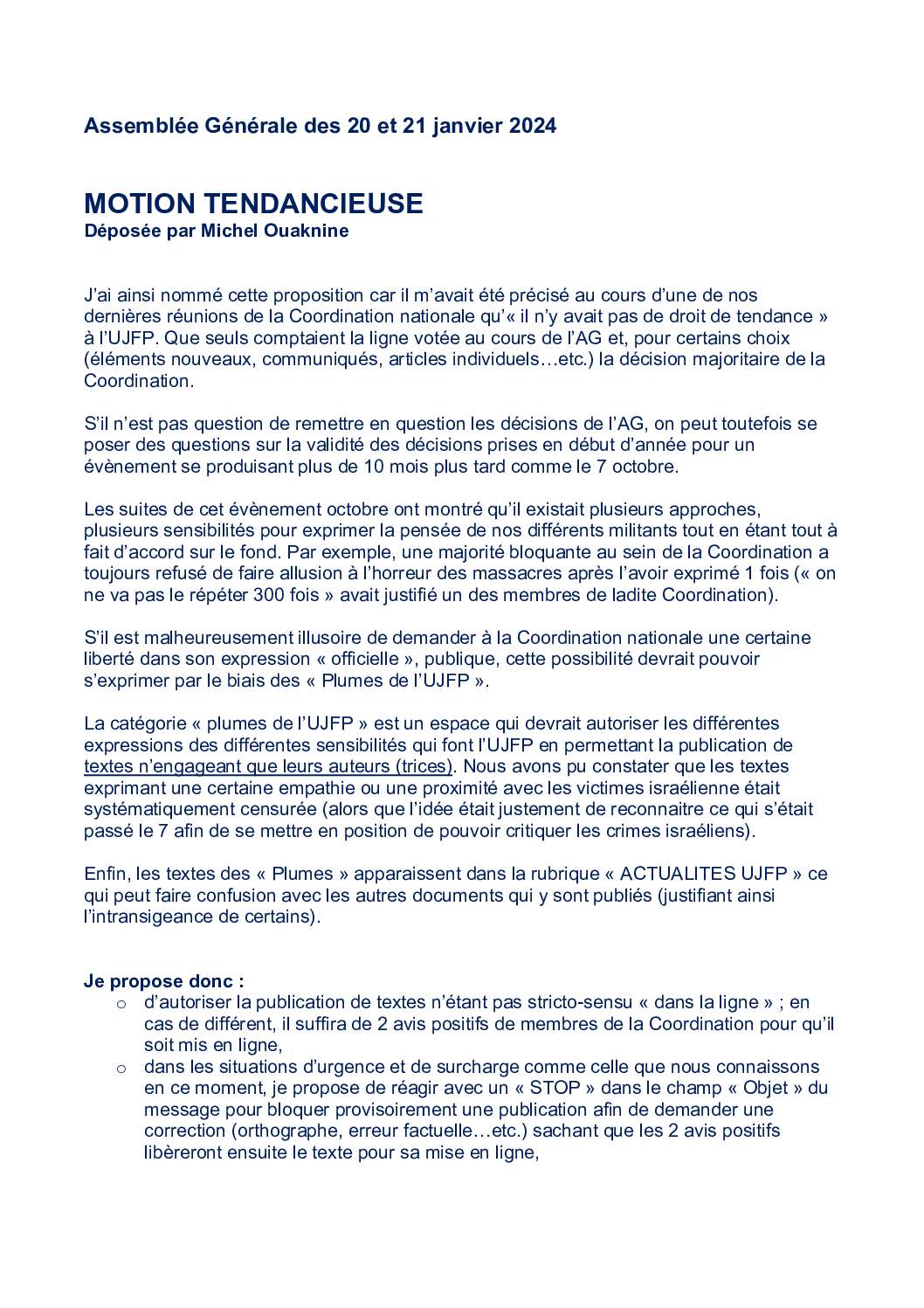 Assemblée Générale des 20 et 21 janvier 2024

MOTION TENDANCIEUSE
Déposée par Michel Ouaknine

J'ai ainsi nommé cette proposition car il m'avait été précisé au cours d'une de nos dernières réunions de la Coordination nationale qu'« il n'y avait pas de droit de tendance » à l'UJFP. Que seuls comptaient la ligne votée au cours de l'AG et, pour certains choix (éléments nouveaux, communiqués, articles individuels…etc.) la décision majoritaire de la Coordination.

S'il n'est pas question de remettre en question les décisions de l'AG, on peut toutefois se poser des questions sur la validité des décisions prises en début d'année pour un évènement se produisant plus de 10 mois plus tard comme le 7 octobre.

Les suites de cet évènement octobre ont montré qu'il existait plusieurs approches, plusieurs sensibilités pour exprimer la pensée de nos différents militants tout en étant tout à fait d'accord sur le fond. Par exemple, une majorité bloquante au sein de la Coordination a toujours refusé de faire allusion à l'horreur des massacres après l'avoir exprimé 1 fois (« on ne va pas le répéter 300 fois » avait justifié un des membres de ladite Coordination).

S'il est malheureusement illusoire de demander à la Coordination nationale une certaine liberté dans son expression « officielle », publique, cette possibilité devrait pouvoir s'exprimer par le biais des « Plumes de l'UJFP ».

La catégorie « plumes de l'UJFP » est un espace qui devrait autoriser les différentes expressions des différentes sensibilités qui font l'UJFP en permettant la publication de textes n'engageant que leurs auteurs (trices). Nous avons pu constater que les textes exprimant une certaine empathie ou une proximité avec les victimes israélienne était systématiquement censurée (alors que l'idée était justement de reconnaitre ce qui s'était passé le 7 afin de se mettre en position de pouvoir critiquer les crimes israéliens).

Enfin, les textes des « Plumes » apparaissent dans la rubrique « ACTUALITES UJFP » ce qui peut faire confusion avec les autres documents qui y sont publiés (justifiant ainsi l'intransigeance de certains).

Je propose donc :
o d'autoriser la publication de textes n'étant pas stricto-sensu « dans la ligne » ; en cas de différent, il suffira de 2 avis positifs de membres de la Coordination pour qu'il soit mis en ligne,
o dans les situations d'urgence et de surcharge comme celle que nous connaissons en ce moment, je propose de réagir avec un « STOP » dans le champ « Objet » du message pour bloquer provisoirement une publication afin de demander une correction (orthographe, erreur factuelle…etc.) sachant que les 2 avis positifs libèreront ensuite le texte pour sa mise en ligne,